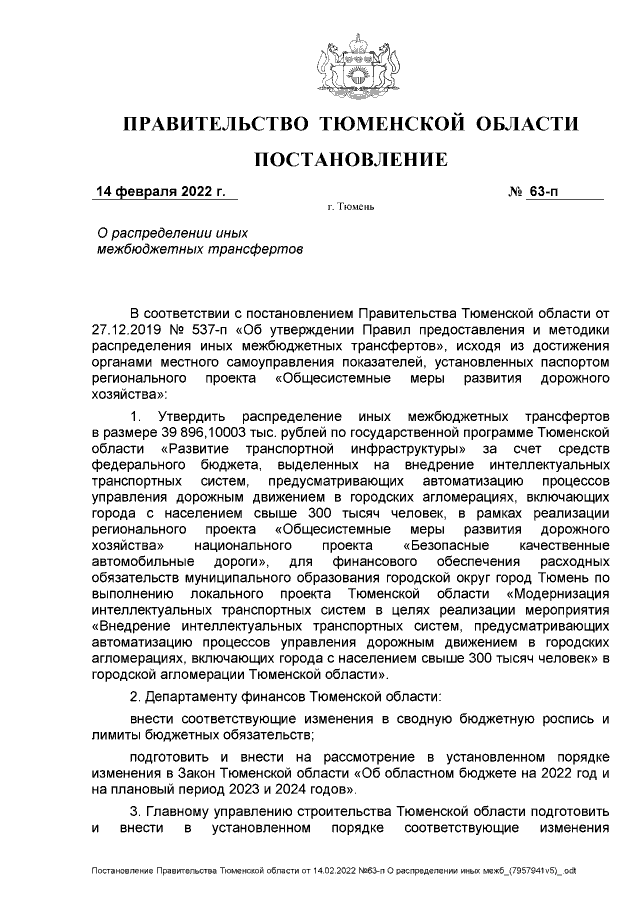 ПРАВИТЕЛЬСТВО ТЮМЕНСКОЙ ОБЛАСТИ

ПОСТАНОВЛЕНИЕ

14 февраля 2022 г. № 63-п

г. Тюмень

О распределении иных межбюджетных трансфертов

В соответствии с постановлением Правительства Тюменской области от 27.12.2019 № 537-п «Об утверждении Правил предоставления и методики распределения иных межбюджетных трансфертов», исходя из достижения органами местного самоуправления показателей, установленных паспортом регионального проекта «Общесистемные меры развития дорожного хозяйства»:

1. Утвердить распределение иных межбюджетных трансфертов в размере 39 896,10003 тыс. рублей по государственной программе Тюменской области «Развитие транспортной инфраструктуры» за счет средств федерального бюджета, выделенных на внедрение интеллектуальных транспортных систем, предусматривающих автоматизацию процессов управления дорожным движением в городских агломерациях, включающих города с населением свыше 300 тысяч человек, в рамках реализации регионального проекта «Общесистемные меры развития дорожного хозяйства» национального проекта «Безопасные качественные автомобильные дороги», для финансового обеспечения расходных обязательств муниципального образования городской округ город Тюмень по выполнению локального проекта Тюменской области «Модернизация интеллектуальных транспортных систем в целях реализации мероприятия «Внедрение интеллектуальных транспортных систем, предусматривающих автоматизацию процессов управления дорожным движением в городских агломерациях, включающих города с населением свыше 300 тысяч человек» в городской агломерации Тюменской области».

2. Департаменту финансов Тюменской области:

внести соответствующие изменения в сводную бюджетную роспись и лимиты бюджетных обязательств;

подготовить и внести на рассмотрение в установленном порядке изменения в Закон Тюменской области «Об областном бюджете на 2022 год и на плановый период 2023 и 2024 годов».

3. Главному управлению строительства Тюменской области подготовить и внести в установленном порядке соответствующие изменения

Постановление Правительства Тюменской области от 14.02.2022 №63-п О распределении иных межб_(7957941v5)_.odt